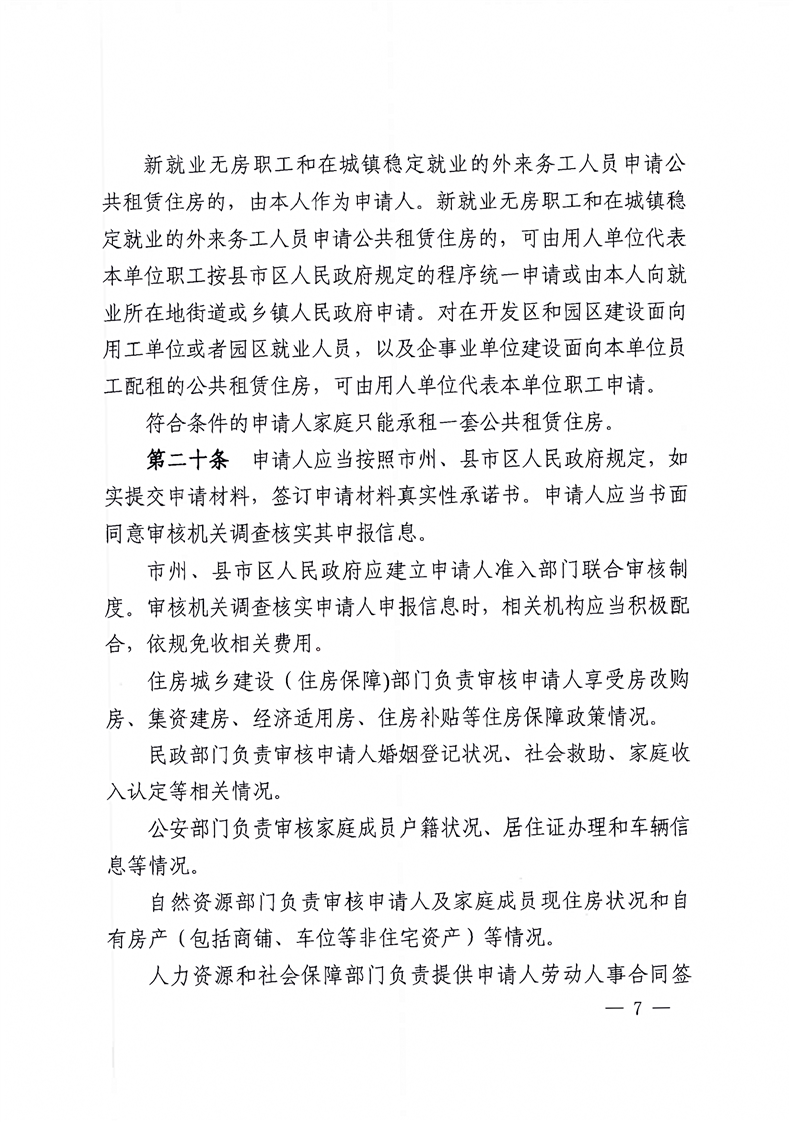 新就业无房职工和在城镇稳定就业的外来务工人员申请公共租赁住房的，由本人作为申请人。新就业无房职工和在城镇稳定就业的外来务工人员申请公共租赁住房的，可由用人单位代表本单位职工按县市区人民政府规定的程序统一申请或由本人向就业所在地街道或乡镇人民政府申请。对在开发区和园区建设面向用工单位或者园区就业人员，以及企事业单位建设面向本单位员工配租的公共租赁住房，可由用人单位代表本单位职工申请。

符合条件的申请人家庭只能承租一套公共租赁住房。

第二十条　申请人应当按照市州、县市区人民政府规定，如实提交申请材料，签订申请材料真实性承诺书。申请人应当书面同意审核机关调查核实其申报信息。

市州、县市区人民政府应建立申请人准入部门联合审核制度。审核机关调查核实申请人申报信息时，相关机构应当积极配合，依规免收相关费用。

住房城乡建设（住房保障)部门负责审核申请人享受房改购房、集资建房、经济适用房、住房补贴等住房保障政策情况。

民政部门负责审核申请人婚姻登记状况、社会救助、家庭收入认定等相关情况。

公安部门负责审核家庭成员户籍状况、居住证办理和车辆信息等情况。

自然资源部门负责审核申请人及家庭成员现住房状况和自有房产（包括商铺、车位等非住宅资产）等情况。

人力资源和社会保障部门负责提供申请人劳动人事合同签

— 7 —